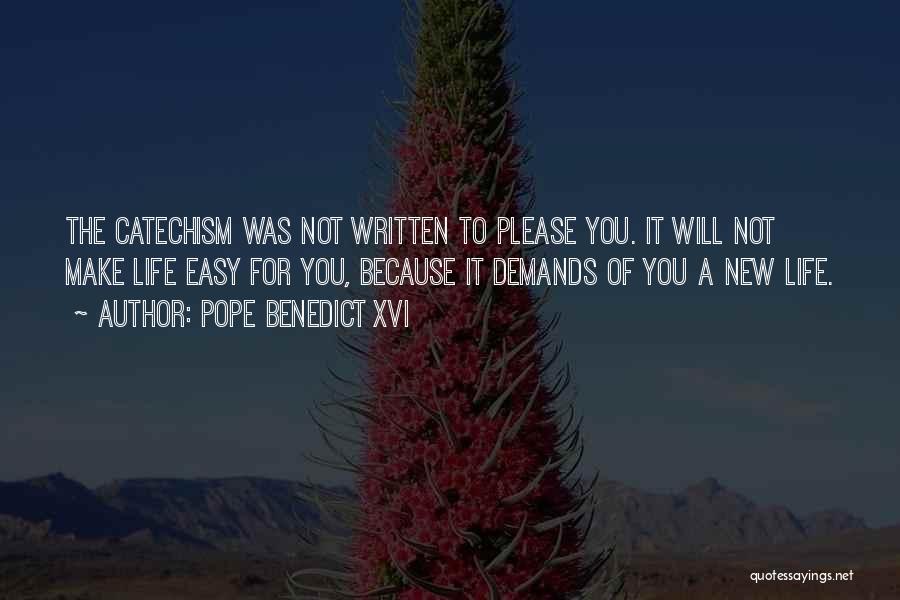 THE CATECHISM WAS NOT WRITTEN TO PLEASE YOU. IT WILL NOT MAKE LIFE EASY FOR YOU, BECAUSE IT DEMANDS OF YOU A NEW LIFE.

~ AUTHOR: POPE BENEDICT XVI

quotessayings.net